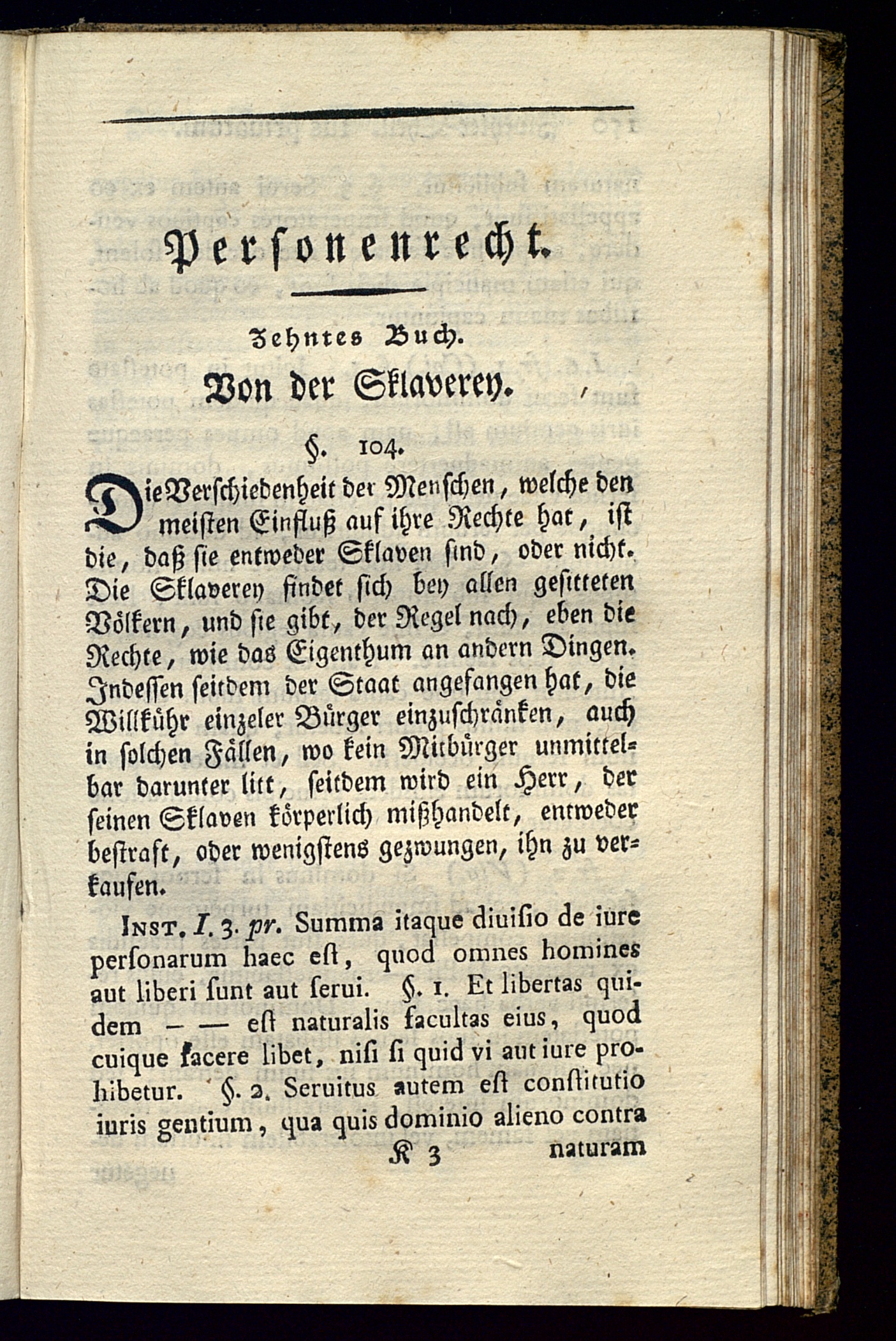 Personenrecht.

Zehntes Buch.

Von der Sklaverey.

§. 104.

Die Verschiedenheit der Menschen, welche den meisten Einfluß auf ihre Rechte hat, ist die, daß sie entweder Sklaven sind, oder nicht. Die Sklaverey findet sich bey allen gesitteten Völkern, und sie gibt, der Regel nach, eben die Rechte, wie das Eigenthum an andern Dingen. Indessen seitdem der Staat angefangen hat, die Willkühr einzeler Bürger einzuschränken, auch in solchen Fällen, wo kein Mitbürger unmittelbar darunter litt, seitdem wird ein Herr, der seinen Sklaven körperlich mißhandelt, entweder bestraft, oder wenigstens gezwungen, ihn zu verkaufen.

Inst. I. 3. pr. Summa itaque diuiſio de iure perſonarum haec eſt, quod omnes homines aut liberi ſunt aut ſerui. §. 1. Et libertas quidem — — eſt naturalis facultas eius, quod cuique facere libet, niſi ſi quid vi aut iure prohibetur. §. 2. Seruitus autem eſt conſtitutio iuris gentium, qua quis dominio alieno contra

K 3 naturam